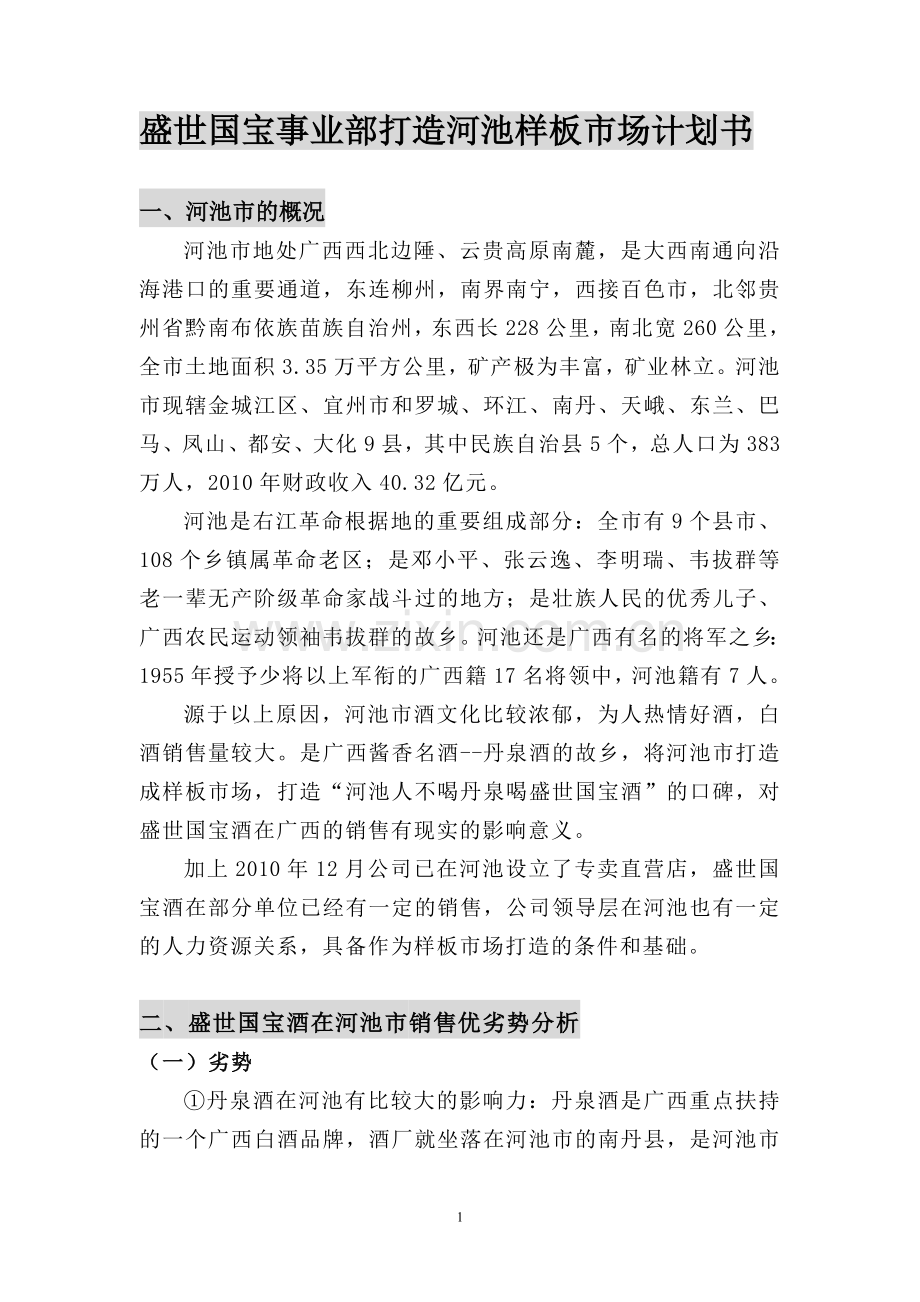 盛世国宝事业部打造河池样板市场计划书

一、河池市的概况

河池市地处广西西北边陲、云贵高原南麓，是大西南通向沿海港口的重要通道，东连柳州，南界南宁，西接百色市，北邻贵州省黔南布依族苗族自治州，东西长 228 公里，南北宽 260 公里，全市土地面积 3.35 万平方公里，矿产极为丰富，矿业林立。河池市现辖金城江区、宜州市和罗城、环江、南丹、天峨、东兰、巴马、凤山、都安、大化 9 县，其中民族自治县 5 个，总人口为 383 万人，2010 年财政收入 40.32 亿元。

河池是右江革命根据地的重要组成部分：全市有 9 个县市、108 个乡镇属革命老区；是邓小平、张云逸、李明瑞、韦拔群等老一辈无产阶级革命家战斗过的地方；是壮族人民的优秀儿子、广西农民运动领袖韦拔群的故乡。河池还是广西有名的将军之乡：1955 年授予少将以上军衔的广西籍 17 名将领中，河池籍有 7 人。

源于以上原因，河池市酒文化比较浓郁，为人热情好酒，白酒销售量较大。是广西酱香名酒--丹泉酒的故乡，将河池市打造成样板市场，打造“河池人不喝丹泉喝盛世国宝酒”的口碑，对盛世国宝酒在广西的销售有现实的影响意义。

加上 2010 年 12 月公司已在河池设立了专卖直营店，盛世国宝酒在部分单位已经有一定的销售，公司领导层在河池也有一定的人力资源关系，具备作为样板市场打造的条件和基础。

二、盛世国宝酒在河池市销售优劣势分析

（一）劣势

①丹泉酒在河池有比较大的影响力：丹泉酒是广西重点扶持的一个广西白酒品牌，酒厂就坐落在河池市的南丹县，是河池市

1